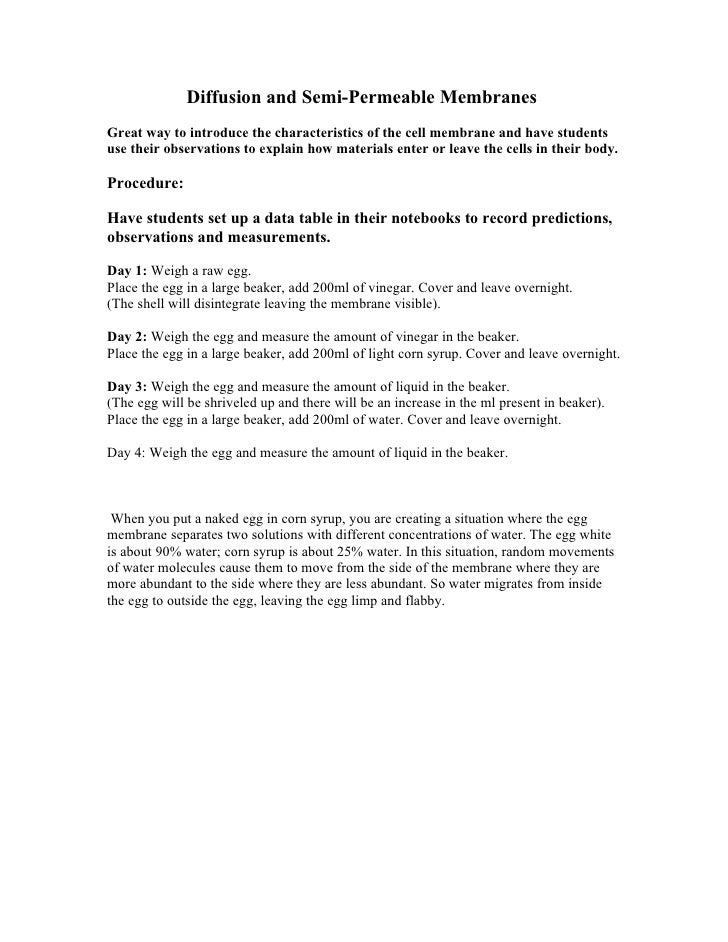 Diffusion and Semi-Permeable Membranes

Great way to introduce the characteristics of the cell membrane and have students use their observations to explain how materials enter or leave the cells in their body.

Procedure:

Have students set up a data table in their notebooks to record predictions, observations and measurements.

Day 1: Weigh a raw egg.
Place the egg in a large beaker, add 200ml of vinegar. Cover and leave overnight.
(The shell will disintegrate leaving the membrane visible).

Day 2: Weigh the egg and measure the amount of vinegar in the beaker.
Place the egg in a large beaker, add 200ml of light corn syrup. Cover and leave overnight.

Day 3: Weigh the egg and measure the amount of liquid in the beaker.
(The egg will be shriveled up and there will be an increase in the ml present in beaker).
Place the egg in a large beaker, add 200ml of water. Cover and leave overnight.

Day 4: Weigh the egg and measure the amount of liquid in the beaker.

When you put a naked egg in corn syrup, you are creating a situation where the egg membrane separates two solutions with different concentrations of water. The egg white is about 90% water; corn syrup is about 25% water. In this situation, random movements of water molecules cause them to move from the side of the membrane where they are more abundant to the side where they are less abundant. So water migrates from inside the egg to outside the egg, leaving the egg limp and flabby.